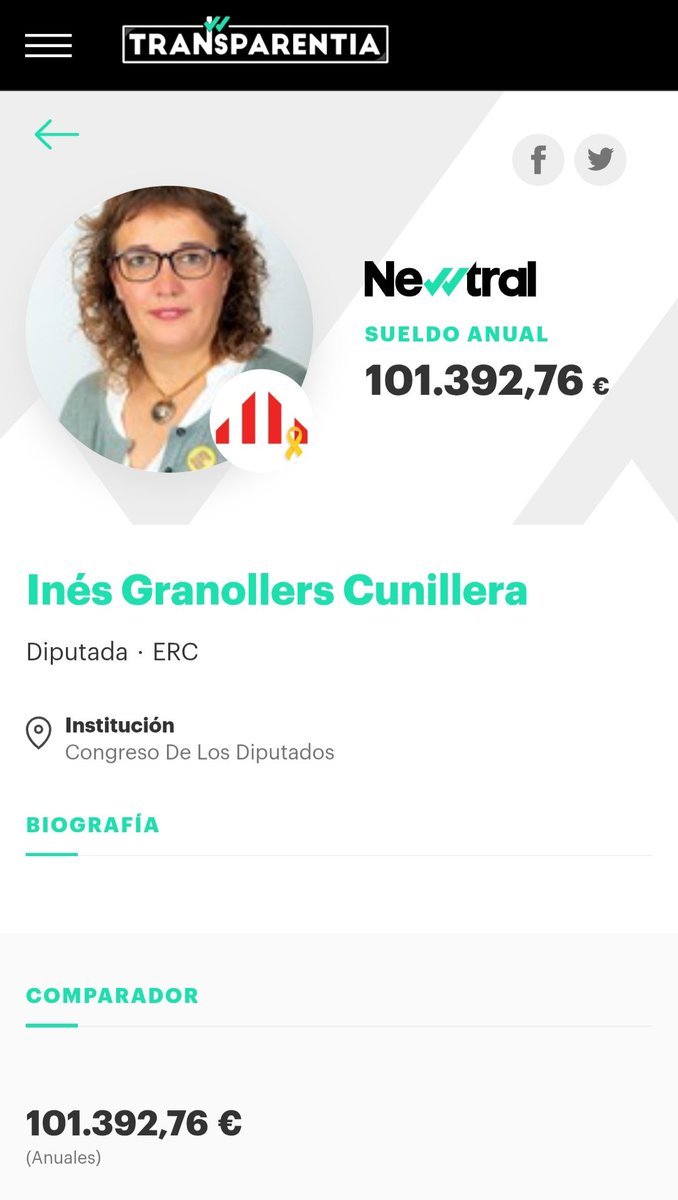 TRANSPARENTIA

Newtral

SUELDO ANUAL
101.392,76 €

Inés Granollers Cunillera

Diputada · ERC

Institución
Congreso De Los Diputados

BIOGRAFÍA

COMPARADOR

101.392,76 €
(Anuales)